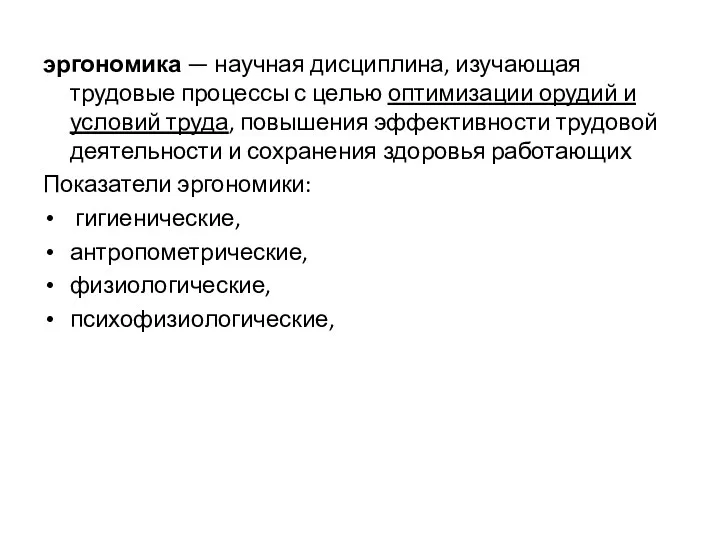 эргономика — научная дисциплина, изучающая трудовые процессы с целью оптимизации орудий и условий труда, повышения эффективности трудовой деятельности и сохранения здоровья работающих

Показатели эргономики:

• гигиенические,
• антропометрические,
• физиологические,
• психофизиологические,